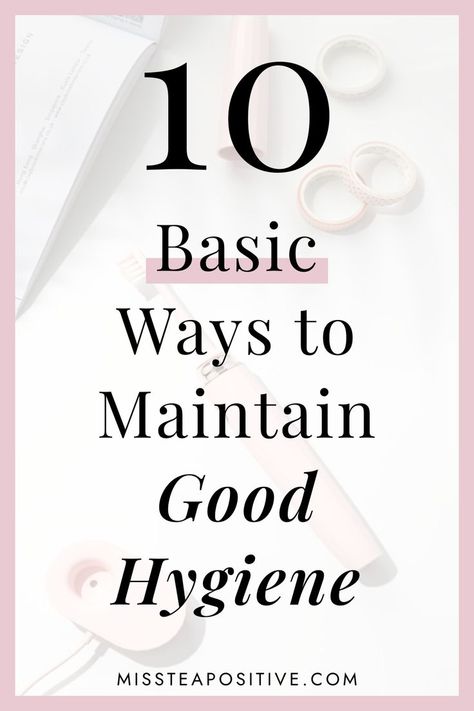 10

Basic
Ways to
Maintain
Good
Hygiene

MISSTEAPOSITIVE.COM